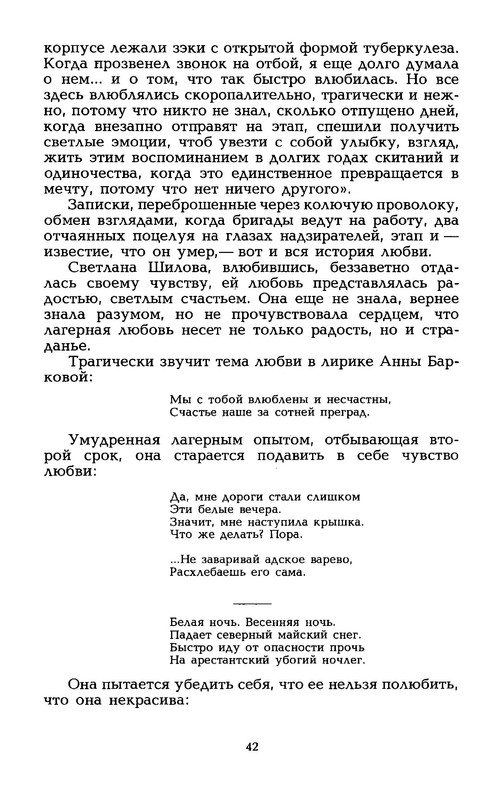 корпусе лежали зэки с открытой формой туберкулеза. Когда прозвенел звонок на отбой, я еще долго думала о нем... и о том, что так быстро влюбилась. Но все здесь влюблялись скоропалительно, трагически и нежно, потому что никто не знал, сколько отпущено дней, когда внезапно отправят на этап, спешили получить светлые эмоции, чтоб увезти с собой улыбку, взгляд, жить этим воспоминанием в долгих годах скитаний и одиночества, когда это единственное превращается в мечту, потому что нет ничего другого».

Записки, переброшенные через колючую проволоку, обмен взглядами, когда бригады ведут на работу, два отчаянных поцелуя на глазах надзирателей, этап и — известие, что он умер,— вот и вся история любви.

Светлана Шилова, влюбившись, беззаветно отдалась своему чувству, ей любовь представлялась радостью, светлым счастьем. Она еще не знала, вернее знала разумом, но не прочувствовала сердцем, что лагерная любовь несет не только радость, но и страданье.

Трагически звучит тема любви в лирике Анны Барковой:

Мы с тобой влюблены и несчастны,
Счастье наше за сотней преград.

Умудренная лагерным опытом, отбывающая второй срок, она старается подавить в себе чувство любви:

Да, мне дороги стали слишком
Эти белые вечера.
Значит, мне наступила крышка.
Что же делать? Пора.

...Не заваривай адское варево,
Расхлебаешь его сама.

Белая ночь. Весенняя ночь.
Падает северный майский снег.
Быстро иду от опасности прочь
На арестантский убогий ночлег.

Она пытается убедить себя, что ее нельзя полюбить, что она некрасива:

42